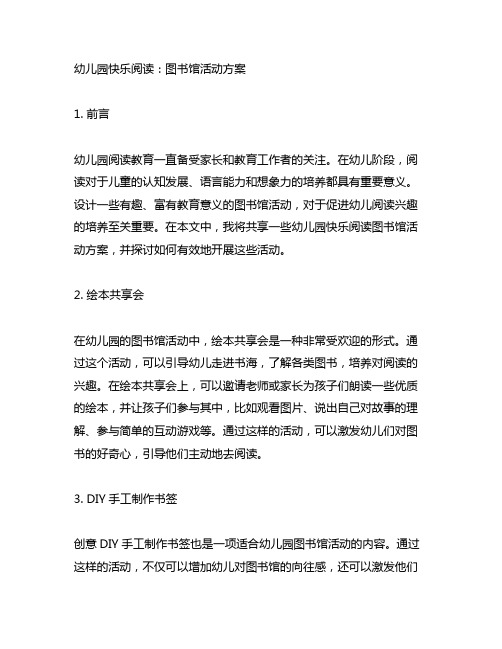 幼儿园快乐阅读：图书馆活动方案

1. 前言

幼儿园阅读教育一直备受家长和教育工作者的关注。在幼儿阶段，阅读对于儿童的认知发展、语言能力和想象力的培养都具有重要意义。设计一些有趣、富有教育意义的图书馆活动，对于促进幼儿阅读兴趣的培养至关重要。在本文中，我将共享一些幼儿园快乐阅读图书馆活动方案，并探讨如何有效地开展这些活动。

2. 绘本共享会

在幼儿园的图书馆活动中，绘本共享会是一种非常受欢迎的形式。通过这个活动，可以引导幼儿走进书海，了解各类图书，培养对阅读的兴趣。在绘本共享会上，可以邀请老师或家长为孩子们朗读一些优质的绘本，并让孩子们参与其中，比如观看图片、说出自己对故事的理解、参与简单的互动游戏等。通过这样的活动，可以激发幼儿们对图书的好奇心，引导他们主动地去阅读。

3. DIY 手工制作书签

创意 DIY 手工制作书签也是一项适合幼儿园图书馆活动的内容。通过这样的活动，不仅可以增加幼儿对图书馆的向往感，还可以激发他们